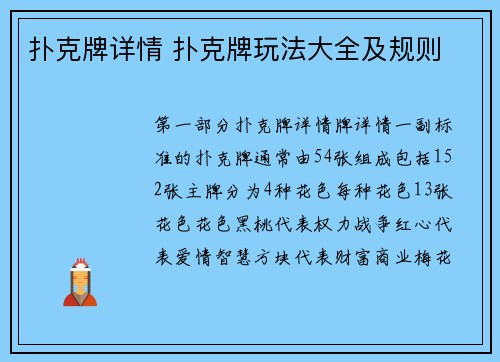 扑克牌详情 扑克牌玩法大全及规则

第一部分扑克牌详情牌详情一副标准的扑克牌通常由54张组成包括152张主牌分为4种花色每种花色13张花色花色黑桃代表权力战争红心代表爱情智慧方块代表财富商业梅花